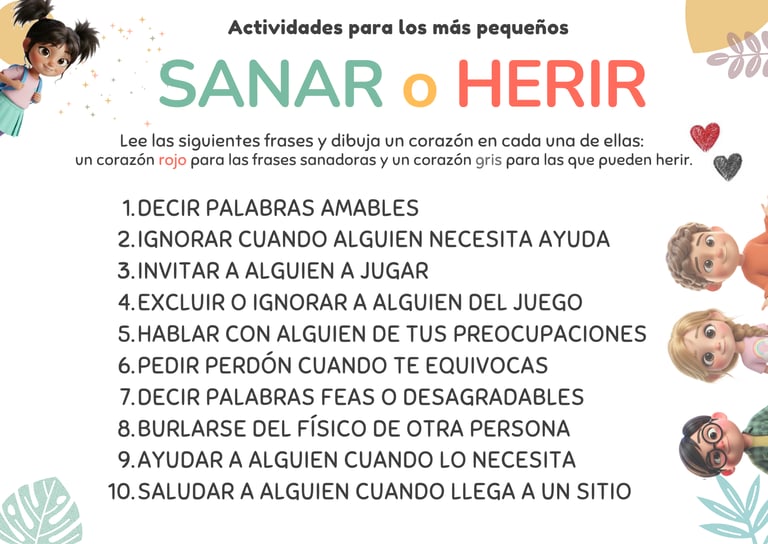 Actividades para los más pequeños

SANAR o HERIR

Lee las siguientes frases y dibuja un corazón en cada una de ellas: un corazón rojo para las frases sanadoras y un corazón gris para las que pueden herir.

1. DECIR PALABRAS AMABLES
2. IGNORAR CUANDO ALGUIEN NECESITA AYUDA
3. INVITAR A ALGUIEN A JUGAR
4. EXCLUIR O IGNORAR A ALGUIEN DEL JUEGO
5. HABLAR CON ALGUIEN DE TUS PREOCUPACIONES
6. PEDIR PERDÓN CUANDO TE EQUIVOCAS
7. DECIR PALABRAS FEAS O DESAGRADABLES
8. BURLARSE DEL FÍSICO DE OTRA PERSONA
9. AYUDAR A ALGUIEN CUANDO LO NECESITA
10. SALUDAR A ALGUIEN CUANDO LLEGA A UN SITIO